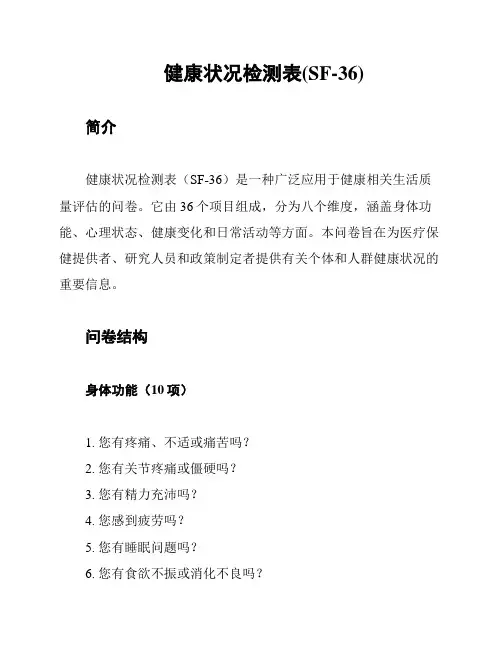 健康状况检测表(SF-36)

简介

健康状况检测表（SF-36）是一种广泛应用于健康相关生活质量评估的问卷。它由 36 个项目组成，分为八个维度，涵盖身体功能、心理状态、健康变化和日常活动等方面。本问卷旨在为医疗保健提供者、研究人员和政策制定者提供有关个体和人群健康状况的重要信息。

问卷结构

身体功能（10 项）

1. 您有疼痛、不适或痛苦吗？
2. 您有关节疼痛或僵硬吗？
3. 您有精力充沛吗？
4. 您感到疲劳吗？
5. 您有睡眠问题吗？
6. 您有食欲不振或消化不良吗？